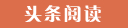 头条阅读